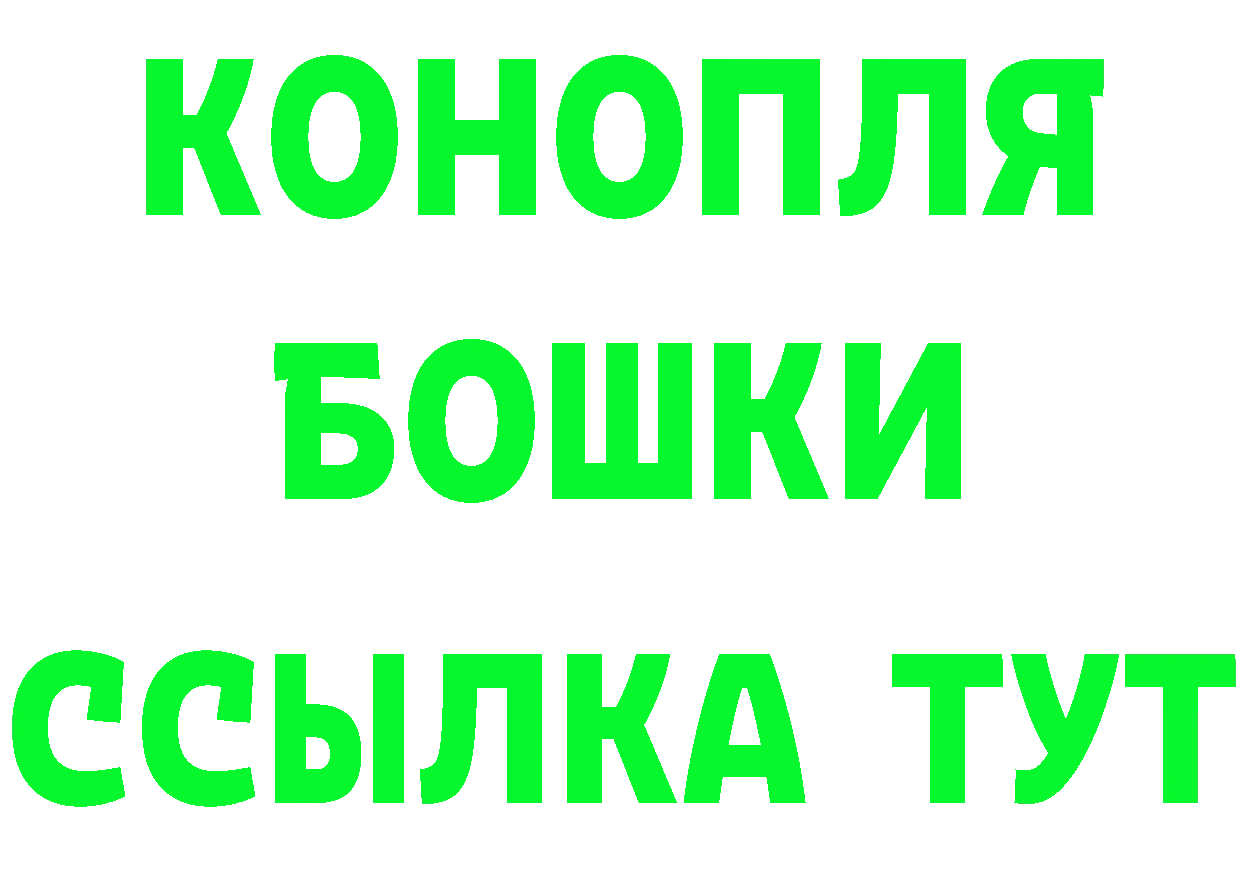 КОНОПЛЯ
БОШКИ
ССЫЛКА ТУТ